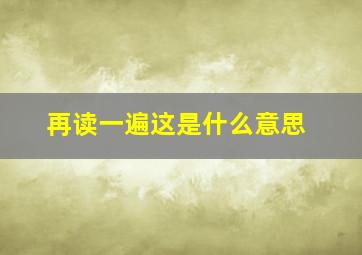 再读一遍这是什么意思